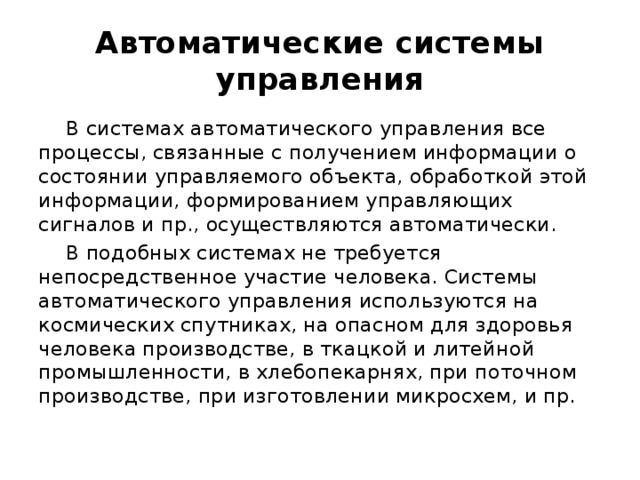 Автоматические системы управления

В системах автоматического управления все процессы, связанные с получением информации о состоянии управляемого объекта, обработкой этой информации, формированием управляющих сигналов и пр., осуществляются автоматически.

В подобных системах не требуется непосредственное участие человека. Системы автоматического управления используются на космических спутниках, на опасном для здоровья человека производстве, в ткацкой и литейной промышленности, в хлебопекарнях, при поточном производстве, при изготовлении микросхем, и пр.